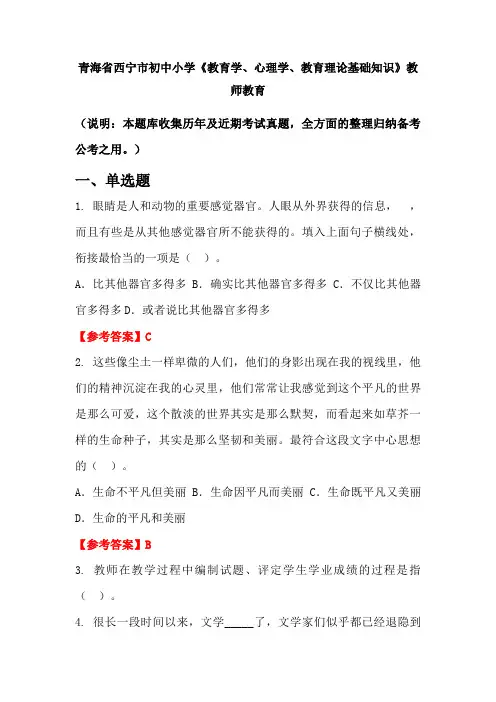 青海省西宁市初中小学《教育学、心理学、教育理论基础知识》教师教育

（说明：本题库收集历年及近期考试真题，全方面的整理归纳备考公考之用。）

一、单选题

1. 眼睛是人和动物的重要感觉器官。人眼从外界获得的信息，　，而且有些是从其他感觉器官所不能获得的。填入上面句子横线处，衔接最恰当的一项是（　）。

A. 比其他器官多得多 B. 确实比其他器官多得多 C. 不仅比其他器官多得多 D. 或者说比其他器官多得多

【参考答案】C

2. 这些像尘土一样卑微的人们，他们的身影出现在我的视线里，他们的精神沉淀在我的心灵里，他们常常让我感觉到这个平凡的世界是那么可爱，这个散淡的世界其实是那么默契，而看起来如草芥一样的生命种子，其实是那么坚韧和美丽。最符合这段文字中心思想的（　）。

A. 生命不平凡但美丽 B. 生命因平凡而美丽 C. 生命既平凡又美丽 D. 生命的平凡和美丽

【参考答案】B

3. 教师在教学过程中编制试题、评定学生学业成绩的过程是指（　）。

4. 很长一段时间以来，文学_____了，文学家们似乎都已经退隐到